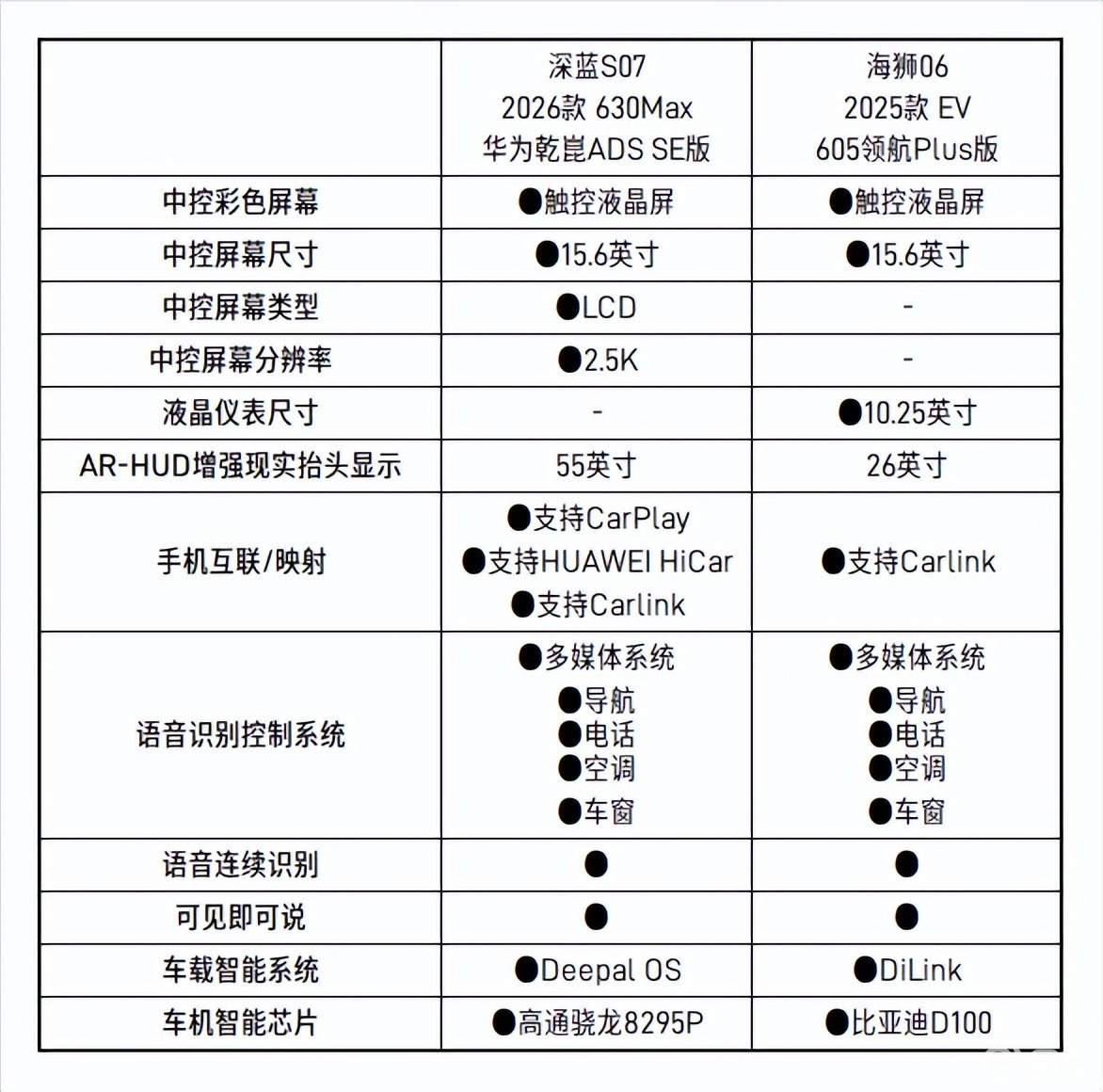 | | 深蓝S07 2026款 630Max 华为乾崑ADS SE版 | 海狮06 2025款 EV 605领航Plus版 |
|---|---|---|
| 中控彩色屏幕 | ●触控液晶屏 | ●触控液晶屏 |
| 中控屏幕尺寸 | ●15.6英寸 | ●15.6英寸 |
| 中控屏幕类型 | ●LCD | - |
| 中控屏幕分辨率 | ●2.5K | - |
| 液晶仪表尺寸 | - | ●10.25英寸 |
| AR-HUD增强现实抬头显示 | 55英寸 | 26英寸 |
| 手机互联/映射 | ●支持CarPlay ●支持HUAWEI HiCar ●支持Carlink | ●支持Carlink |
| 语音识别控制系统 | ●多媒体系统 ●导航 ●电话 ●空调 ●车窗 | ●多媒体系统 ●导航 ●电话 ●空调 ●车窗 |
| 语音连续识别 | ● | ● |
| 可见即可说 | ● | ● |
| 车载智能系统 | ●Deepal OS | ●DiLink |
| 车机智能芯片 | ●高通骁龙8295P | ●比亚迪D100 |